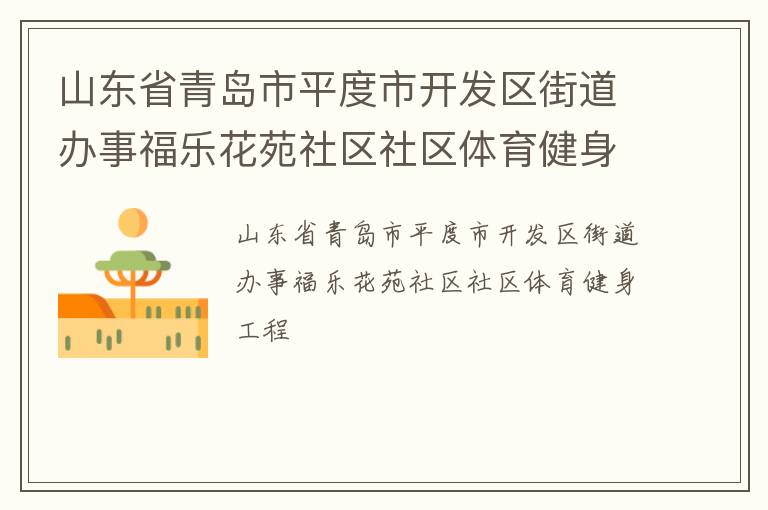 山东省青岛市平度市开发区街道办事福乐花苑社区社区体育健身

山东省青岛市平度市开发区街道办事福乐花苑社区社区体育健身工程